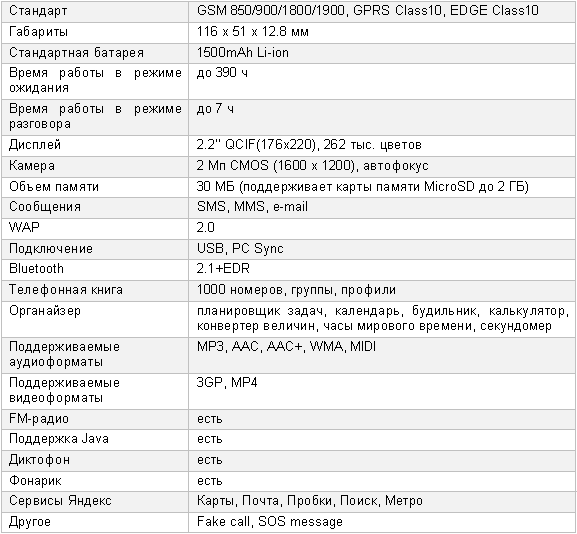 | Стандарт | GSM 850/900/1800/1900, GPRS Class10, EDGE Class10 |
|---|---|
| Габариты | 116 x 51 x 12.8 мм |
| Стандартная батарея | 1500mAh Li-ion |
| Время работы в режиме ожидания | до 390 ч |
| Время работы в режиме разговора | до 7 ч |
| Дисплей | 2.2" QCIF(176x220), 262 тыс. цветов |
| Камера | 2 Мп CMOS (1600 x 1200), автофокус |
| Объем памяти | 30 МБ (поддерживает карты памяти MicroSD до 2 ГБ) |
| Сообщения | SMS, MMS, e-mail |
| WAP | 2.0 |
| Подключение | USB, PC Sync |
| Bluetooth | 2.1+EDR |
| Телефонная книга | 1000 номеров, группы, профили |
| Органайзер | планировщик задач, календарь, будильник, калькулятор, конвертер величин, часы мирового времени, секундомер |
| Поддерживаемые аудиоформаты | MP3, AAC, AAC+, WMA, MIDI |
| Поддерживаемые видеоформаты | 3GP, MP4 |
| FM-радио | есть |
| Поддержка Java | есть |
| Диктофон | есть |
| Фонарик | есть |
| Сервисы Яндекс | Карты, Почта, Пробки, Поиск, Метро |
| Другое | Fake call, SOS message |